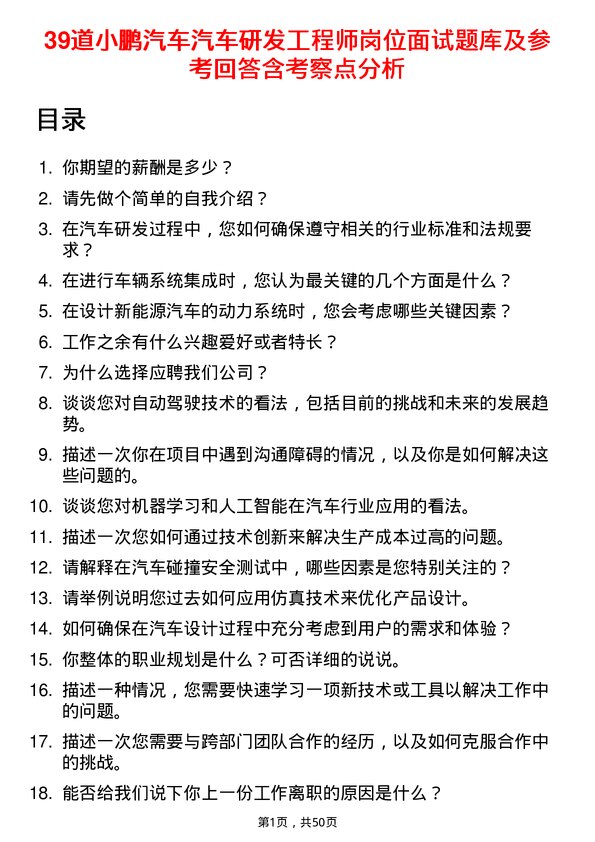 39道小鹏汽车汽车研发工程师岗位面试题库及参考回答含考察点分析

目录

1. 你期望的薪酬是多少？
2. 请先做个简单的自我介绍？
3. 在汽车研发过程中，您如何确保遵守相关的行业标准和法规要求？
4. 在进行车辆系统集成时，您认为最关键的几个方面是什么？
5. 在设计新能源汽车的动力系统时，您会考虑哪些关键因素？
6. 工作之余有什么兴趣爱好或者特长？
7. 为什么选择应聘我们公司？
8. 谈谈您对自动驾驶技术的看法，包括目前的挑战和未来的发展趋势。
9. 描述一次你在项目中遇到沟通障碍的情况，以及你是如何解决这些问题的。
10. 谈谈您对机器学习和人工智能在汽车行业应用的看法。
11. 描述一次您如何通过技术创新来解决生产成本过高的问题。
12. 请解释在汽车碰撞安全测试中，哪些因素是您特别关注的？
13. 请举例说明您过去如何应用仿真技术来优化产品设计。
14. 如何确保在汽车设计过程中充分考虑到用户的需求和体验？
15. 你整体的职业规划是什么？可否详细的说说。
16. 描述一种情况，您需要快速学习一项新技术或工具以解决工作中的问题。
17. 描述一次您需要与跨部门团队合作的经历，以及如何克服合作中的挑战。
18. 能否给我们说下你上一份工作离职的原因是什么？

第1页，共50页